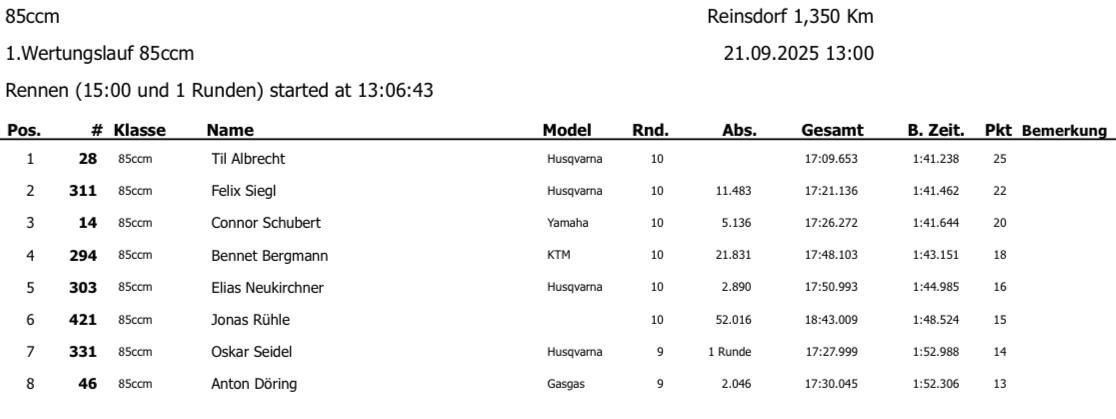 85ccm

Reinsdorf 1,350 Km

1.Wertungslauf 85ccm

21.09.2025 13:00

Rennen (15:00 und 1 Runden) started at 13:06:43

| Pos. | # | Klasse | Name | Model | Rnd. | Abs. | Gesamt | B. Zeit. | Pkt | Bemerkung |
|---|---|---|---|---|---|---|---|---|---|---|
| 1 | 28 | 85ccm | Til Albrecht | Husqvarna | 10 | | 17:09.653 | 1:41.238 | 25 | |
| 2 | 311 | 85ccm | Felix Siegl | Husqvarna | 10 | 11.483 | 17:21.136 | 1:41.462 | 22 | |
| 3 | 14 | 85ccm | Connor Schubert | Yamaha | 10 | 5.136 | 17:26.272 | 1:41.644 | 20 | |
| 4 | 294 | 85ccm | Bennet Bergmann | KTM | 10 | 21.831 | 17:48.103 | 1:43.151 | 18 | |
| 5 | 303 | 85ccm | Elias Neukirchner | Husqvarna | 10 | 2.890 | 17:50.993 | 1:44.985 | 16 | |
| 6 | 421 | 85ccm | Jonas Rühle | | 10 | 52.016 | 18:43.009 | 1:48.524 | 15 | |
| 7 | 331 | 85ccm | Oskar Seidel | Husqvarna | 9 | 1 Runde | 17:27.999 | 1:52.988 | 14 | |
| 8 | 46 | 85ccm | Anton Döring | Gasgas | 9 | 2.046 | 17:30.045 | 1:52.306 | 13 | |